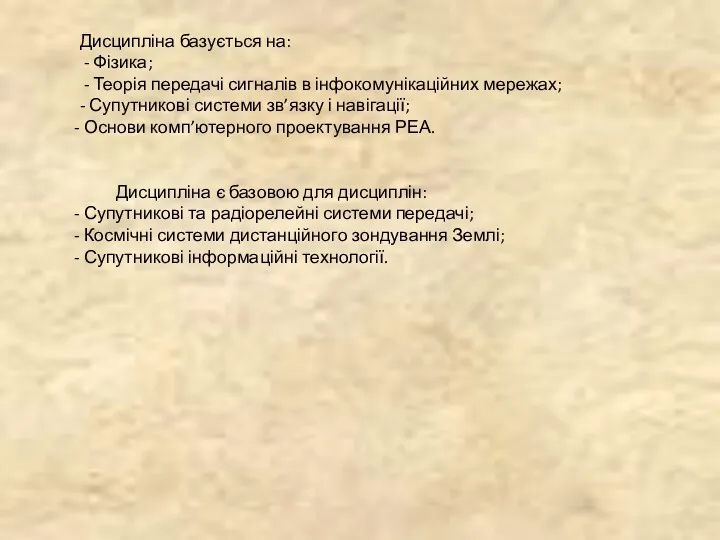 Дисципліна базується на:
- Фізика;
- Теорія передачі сигналів в інфокомунікаційних мережах;
- Супутникові системи зв’язку і навігації;
- Основи комп’ютерного проектування РЕА.

Дисципліна є базовою для дисциплін:
- Супутникові та радіорелейні системи передачі;
- Космічні системи дистанційного зондування Землі;
- Супутникові інформаційні технології.